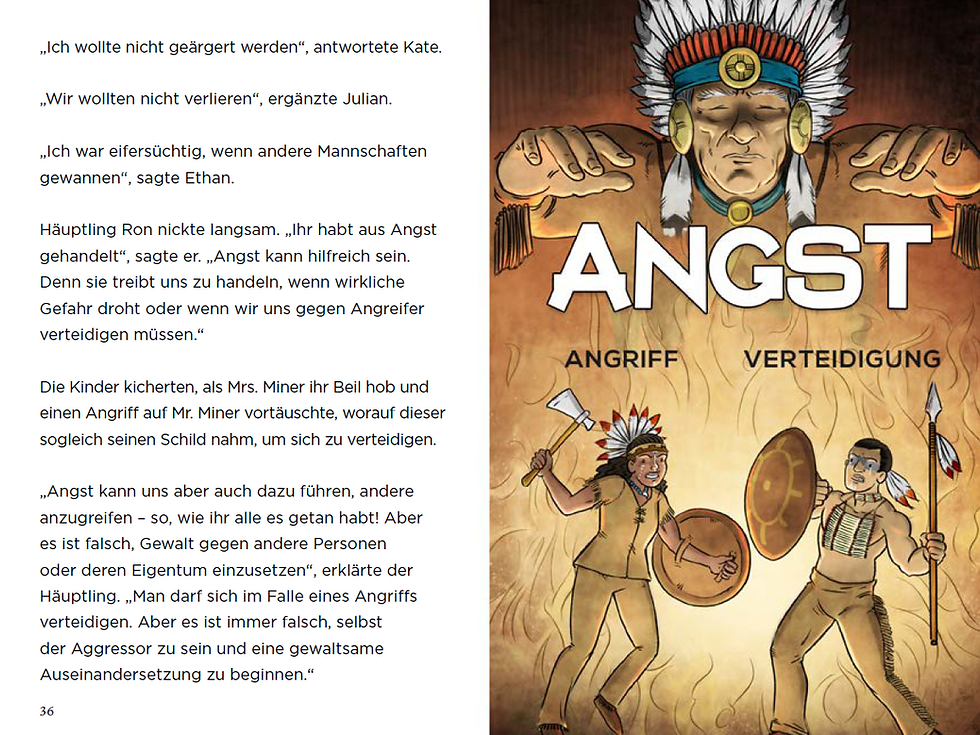 „Ich wollte nicht geärgert werden“, antwortete Kate.

„Wir wollten nicht verlieren“, ergänzte Julian.

„Ich war eifersüchtig, wenn andere Mannschaften gewannen“, sagte Ethan.

Häuptling Ron nickte langsam. „Ihr habt aus Angst gehandelt“, sagte er. „Angst kann hilfreich sein. Denn sie treibt uns zu handeln, wenn wirkliche Gefahr droht oder wenn wir uns gegen Angreifer verteidigen müssen.“

Die Kinder kicherten, als Mrs. Miner ihr Beil hob und einen Angriff auf Mr. Miner vortäuschte, worauf dieser sogleich seinen Schild nahm, um sich zu verteidigen.

„Angst kann uns aber auch dazu führen, andere anzugreifen – so, wie ihr alle es getan habt! Aber es ist falsch, Gewalt gegen andere Personen oder deren Eigentum einzusetzen“, erklärte der Häuptling. „Man darf sich im Falle eines Angriffs verteidigen. Aber es ist immer falsch, selbst der Aggressor zu sein und eine gewaltsame Auseinandersetzung zu beginnen.“

36

ANGST

ANGRIFF VERTEIDIGUNG